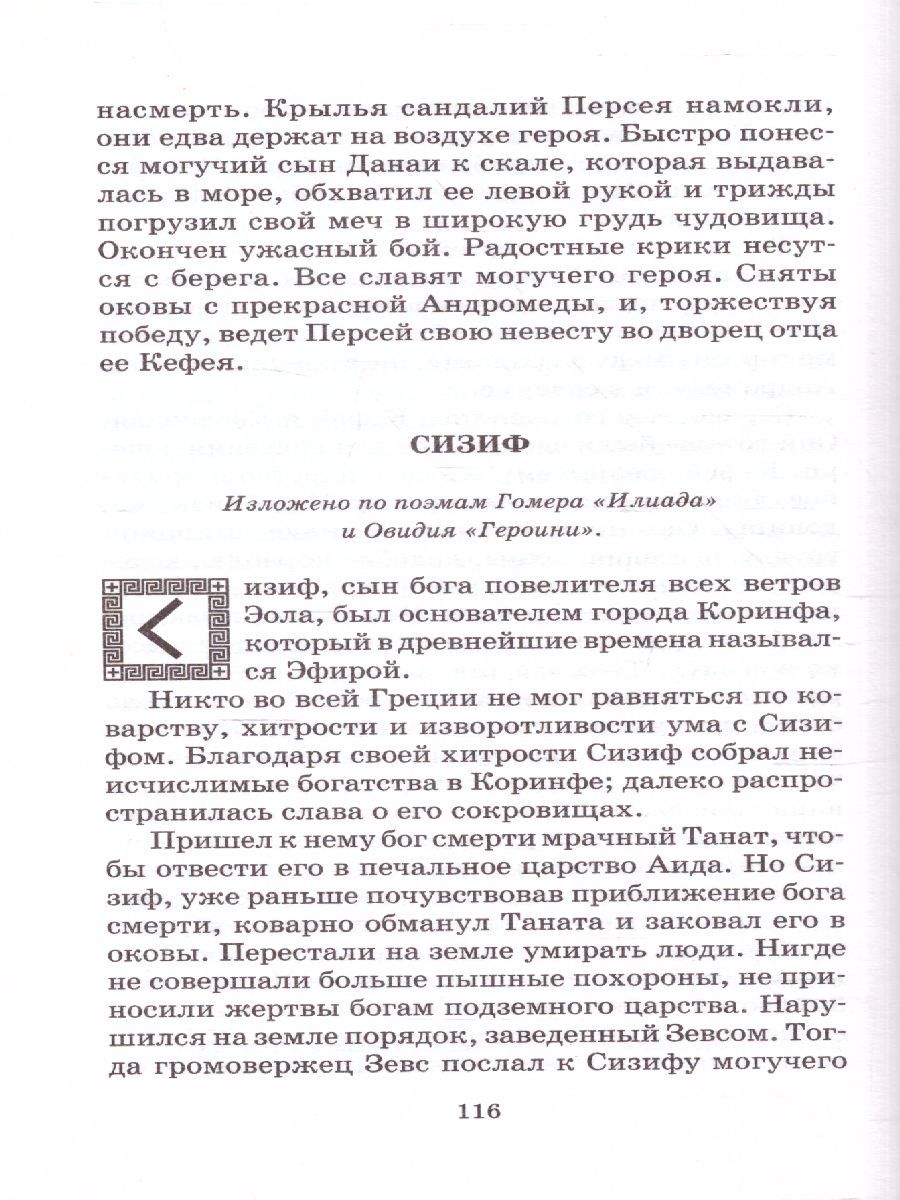 насмерть. Крылья сандалий Персея намокли, они едва держат на воздухе героя. Быстро понесся могучий сын Данаи к скале, которая выдавалась в море, обхватил ее левой рукой и трижды погрузил свой меч в широкую грудь чудовища. Окончен ужасный бой. Радостные крики несутся с берега. Все славят могучего героя. Сняты оковы с прекрасной Андромеды, и, торжествуя победу, ведет Персей свою невесту во дворец отца ее Кефея.

СИЗИФ

Изложено по поэмам Гомера «Илиада» и Овидия «Героини».

Сизиф, сын бога повелителя всех ветров Эола, был основателем города Коринфа, который в древнейшие времена назывался Эфирой.

Никто во всей Греции не мог равняться по коварству, хитрости и изворотливости ума с Сизифом. Благодаря своей хитрости Сизиф собрал неисчислимые богатства в Коринфе; далеко распространилась слава о его сокровищах.

Пришел к нему бог смерти мрачный Танат, чтобы отвести его в печальное царство Аида. Но Сизиф, уже раньше почувствовав приближение бога смерти, коварно обманул Таната и заковал его в оковы. Перестали на земле умирать люди. Нигде не совершали больше пышные похороны, не приносили жертвы богам подземного царства. Нарушился на земле порядок, заведенный Зевсом. Тогда громовержец Зевс послал к Сизифу могучего

116